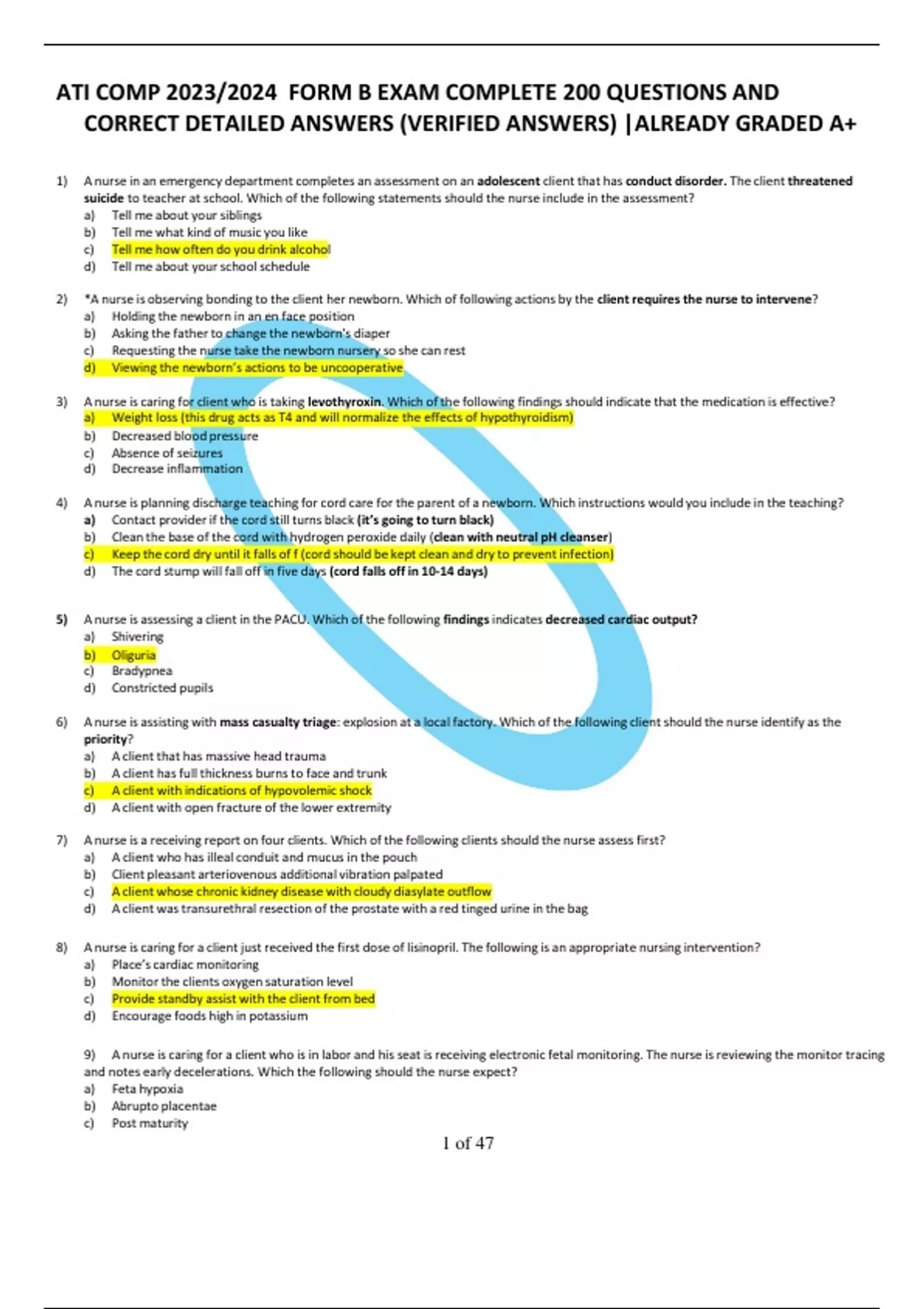 ATI COMP 2023/2024 FORM B EXAM COMPLETE 200 QUESTIONS AND CORRECT DETAILED ANSWERS (VERIFIED ANSWERS) |ALREADY GRADED A+

1) A nurse in an emergency department completes an assessment on an adolescent client that has conduct disorder. The client threatened suicide to teacher at school. Which of the following statements should the nurse include in the assessment?
a) Tell me about your siblings
b) Tell me what kind of music you like
c) Tell me how often do you drink alcohol
d) Tell me about your school schedule

2) *A nurse is observing bonding to the client her newborn. Which of following actions by the client requires the nurse to intervene?
a) Holding the newborn in an en face position
b) Asking the father to change the newborn's diaper
c) Requesting the nurse take the newborn nursery so she can rest
d) Viewing the newborn's actions to be uncooperative

3) A nurse is caring for client who is taking levothyroxin. Which of the following findings should indicate that the medication is effective?
a) Weight loss (this drug acts as T4 and will normalize the effects of hypothyroidism)
b) Decreased blood pressure
c) Absence of seizures
d) Decrease inflammation

4) A nurse is planning discharge teaching for cord care for the parent of a newborn. Which instructions would you include in the teaching?
a) Contact provider if the cord still turns black (it's going to turn black)
b) Clean the base of the cord with hydrogen peroxide daily (clean with neutral pH cleanser)
c) Keep the cord dry until it falls of f (cord should be kept clean and dry to prevent infection)
d) The cord stump will fall off in five days (cord falls off in 10-14 days)

5) A nurse is assessing a client in the PACU. Which of the following findings indicates decreased cardiac output?
a) Shivering
b) Oliguria
c) Bradypnea
d) Constricted pupils

6) A nurse is assisting with mass casualty triage: explosion at a local factory. Which of the following client should the nurse identify as the priority?
a) A client that has massive head trauma
b) A client has full thickness burns to face and trunk
c) A client with indications of hypovolemic shock
d) A client with open fracture of the lower extremity

7) A nurse is a receiving report on four clients. Which of the following clients should the nurse assess first?
a) A client who has illeal conduit and mucus in the pouch
b) Client pleasant arteriovenous additional vibration palpated
c) A client whose chronic kidney disease with cloudy diasylate outflow
d) A client was transurethral resection of the prostate with a red tinged urine in the bag

8) A nurse is caring for a client just received the first dose of lisinopril. The following is an appropriate nursing intervention?
a) Place's cardiac monitoring
b) Monitor the clients oxygen saturation level
c) Provide standby assist with the client from bed
d) Encourage foods high in potassium

9) A nurse is caring for a client who is in labor and his seat is receiving electronic fetal monitoring. The nurse is reviewing the monitor tracing and notes early decelerations. Which the following should the nurse expect?
a) Feta hypoxia
b) Abrupto placentae
c) Post maturity

1 of 47